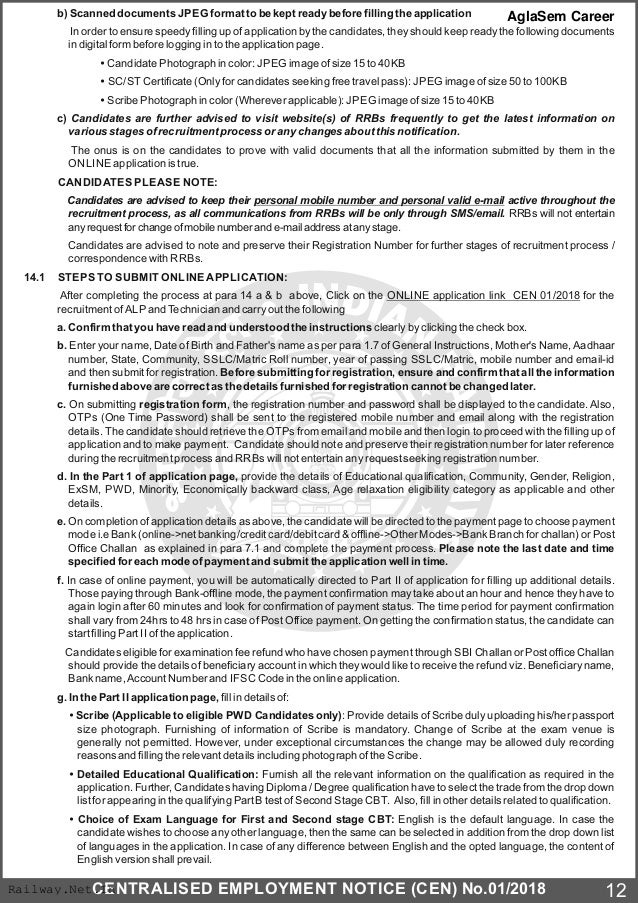 b) Scanned documents JPEG format to be kept ready before filling the application

AglaSem Career

In order to ensure speedy filling up of application by the candidates, they should keep ready the following documents in digital form before logging in to the application page.

• Candidate Photograph in color: JPEG image of size 15 to 40KB

• SC/ST Certificate (Only for candidates seeking free travel pass): JPEG image of size 50 to 100KB

• Scribe Photograph in color (Wherever applicable): JPEG image of size 15 to 40KB

c) Candidates are further advised to visit website(s) of RRBs frequently to get the latest information on various stages of recruitment process or any changes about this notification.

The onus is on the candidates to prove with valid documents that all the information submitted by them in the ONLINE application is true.

CANDIDATES PLEASE NOTE:

Candidates are advised to keep their personal mobile number and personal valid e-mail active throughout the recruitment process, as all communications from RRBs will be only through SMS/email. RRBs will not entertain any request for change of mobile number and e-mail address at any stage.

Candidates are advised to note and preserve their Registration Number for further stages of recruitment process / correspondence with RRBs.

14.1 STEPS TO SUBMIT ONLINE APPLICATION:

After completing the process at para 14 a & b above, Click on the ONLINE application link CEN 01/2018 for the recruitment of ALP and Technician and carry out the following

a. Confirm that you have read and understood the instructions clearly by clicking the check box.

b. Enter your name, Date of Birth and Father's name as per para 1.7 of General Instructions, Mother's Name, Aadhaar number, State, Community, SSLC/Matric Roll number, year of passing SSLC/Matric, mobile number and email-id and then submit for registration. Before submitting for registration, ensure and confirm that all the information furnished above are correct as the details furnished for registration cannot be changed later.

c. On submitting registration form, the registration number and password shall be displayed to the candidate. Also, OTPs (One Time Password) shall be sent to the registered mobile number and email along with the registration details. The candidate should retrieve the OTPs from email and mobile and then login to proceed with the filling up of application and to make payment. Candidate should note and preserve their registration number for later reference during the recruitment process and RRBs will not entertain any request seeking registration number.

d. In the Part 1 of application page, provide the details of Educational qualification, Community, Gender, Religion, ExSM, PWD, Minority, Economically backward class, Age relaxation eligibility category as applicable and other details.

e. On completion of application details as above, the candidate will be directed to the payment page to choose payment mode i.e Bank (online->net banking/credit card/debit card & offline->Other Modes->Bank Branch for challan) or Post Office Challan as explained in para 7.1 and complete the payment process. Please note the last date and time specified for each mode of payment and submit the application well in time.

f. In case of online payment, you will be automatically directed to Part II of application for filling up additional details. Those paying through Bank-offline mode, the payment confirmation may take about an hour and hence they have to again login after 60 minutes and look for confirmation of payment status. The time period for payment confirmation shall vary from 24hrs to 48 hrs in case of Post Office payment. On getting the confirmation status, the candidate can start filling Part II of the application.

Candidates eligible for examination fee refund who have chosen payment through SBI Challan or Post office Challan should provide the details of beneficiary account in which they would like to receive the refund viz. Beneficiary name, Bank name, Account Number and IFSC Code in the online application.

g. In the Part II application page, fill in details of:

• Scribe (Applicable to eligible PWD Candidates only): Provide details of Scribe duly uploading his/her passport size photograph. Furnishing of information of Scribe is mandatory. Change of Scribe at the exam venue is generally not permitted. However, under exceptional circumstances the change may be allowed duly recording reasons and filling the relevant details including photograph of the Scribe.

• Detailed Educational Qualification: Furnish all the relevant information on the qualification as required in the application. Further, Candidates having Diploma / Degree qualification have to select the trade from the drop down list for appearing in the qualifying Part B test of Second Stage CBT. Also, fill in other details related to qualification.

• Choice of Exam Language for First and Second stage CBT: English is the default language. In case the candidate wishes to choose any other language, then the same can be selected in addition from the drop down list of languages in the application. In case of any difference between English and the opted language, the content of English version shall prevail.

Railway.Net

CENTRALISED EMPLOYMENT NOTICE (CEN) No.01/2018

12